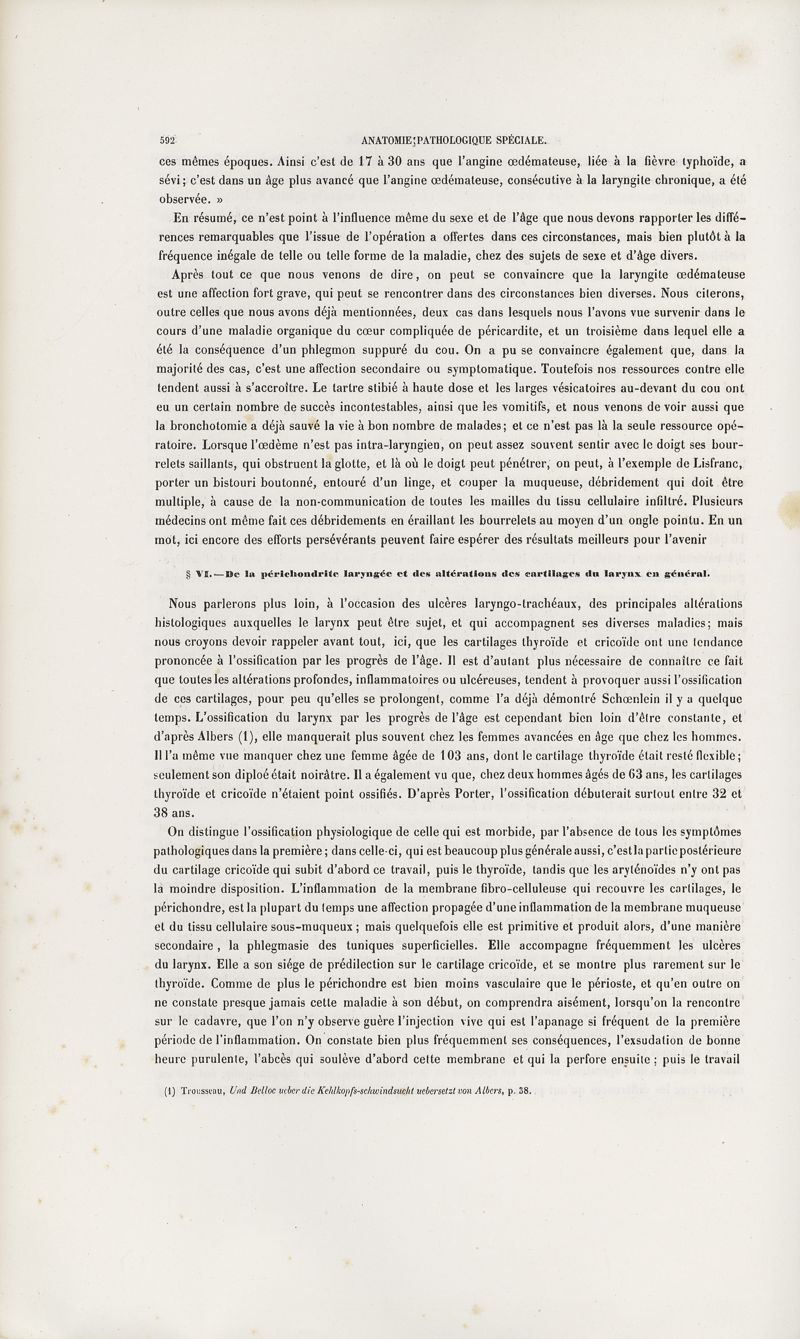 592 ANATOMIE PATHOLOGIQUE SPÉCIALE.

ces mêmes époques. Ainsi c'est de 17 à 30 ans que l'angine œdémateuse, liée à la fièvre typhoïde, a sévi; c'est dans un âge plus avancé que l'angine œdémateuse, consécutive à la laryngite chronique, a été observée. »

En résumé, ce n'est point à l'influence même du sexe et de l'âge que nous devons rapporter les différences remarquables que l'issue de l'opération a offertes dans ces circonstances, mais bien plutôt à la fréquence inégale de telle ou telle forme de la maladie, chez des sujets de sexe et d'âge divers.

Après tout ce que nous venons de dire, on peut se convaincre que la laryngite œdémateuse est une affection fort grave, qui peut se rencontrer dans des circonstances bien diverses. Nous citerons, outre celles que nous avons déjà mentionnées, deux cas dans lesquels nous l'avons vue survenir dans le cours d'une maladie organique du cœur compliquée de péricardite, et un troisième dans lequel elle a été la conséquence d'un phlegmon suppuré du cou. On a pu se convaincre également que, dans la majorité des cas, c'est une affection secondaire ou symptomatique. Toutefois nos ressources contre elle tendent aussi à s'accroître. Le tartre stibié à haute dose et les larges vésicatoires au-devant du cou ont eu un certain nombre de succès incontestables, ainsi que les vomitifs, et nous venons de voir aussi que la bronchotomie a déjà sauvé la vie à bon nombre de malades; et ce n'est pas là la seule ressource opératoire. Lorsque l'œdème n'est pas intra-laryngien, on peut assez souvent sentir avec le doigt ses bourrelets saillants, qui obstruent la glotte, et là où le doigt peut pénétrer, on peut, à l'exemple de Lisfranc, porter un bistouri boutonné, entouré d'un linge, et couper la muqueuse, débridement qui doit être multiple, à cause de la non-communication de toutes les mailles du tissu cellulaire infiltré. Plusieurs médecins ont même fait ces débridements en éraillant les bourrelets au moyen d'un ongle pointu. En un mot, ici encore des efforts persévérants peuvent faire espérer des résultats meilleurs pour l'avenir

§ VI. — De la périchondrite laryngée et des altérations des cartilages du larynx en général.

Nous parlerons plus loin, à l'occasion des ulcères laryngo-trachéaux, des principales altérations histologiques auxquelles le larynx peut être sujet, et qui accompagnent ses diverses maladies; mais nous croyons devoir rappeler avant tout, ici, que les cartilages thyroïde et cricoïde ont une tendance prononcée à l'ossification par les progrès de l'âge. Il est d'autant plus nécessaire de connaître ce fait que toutes les altérations profondes, inflammatoires ou ulcéreuses, tendent à provoquer aussi l'ossification de ces cartilages, pour peu qu'elles se prolongent, comme l'a déjà démontré Schœnlein il y a quelque temps. L'ossification du larynx par les progrès de l'âge est cependant bien loin d'être constante, et d'après Albers (1), elle manquerait plus souvent chez les femmes avancées en âge que chez les hommes. Il l'a même vue manquer chez une femme âgée de 103 ans, dont le cartilage thyroïde était resté flexible; seulement son diploé était noirâtre. Il a également vu que, chez deux hommes âgés de 63 ans, les cartilages thyroïde et cricoïde n'étaient point ossifiés. D'après Porter, l'ossification débuterait surtout entre 32 et 38 ans.

On distingue l'ossification physiologique de celle qui est morbide, par l'absence de tous les symptômes pathologiques dans la première; dans celle-ci, qui est beaucoup plus générale aussi, c'est la partie postérieure du cartilage cricoïde qui subit d'abord ce travail, puis le thyroïde, tandis que les aryténoïdes n'y ont pas la moindre disposition. L'inflammation de la membrane fibro-celluleuse qui recouvre les cartilages, le périchondre, est la plupart du temps une affection propagée d'une inflammation de la membrane muqueuse et du tissu cellulaire sous-muqueux; mais quelquefois elle est primitive et produit alors, d'une manière secondaire, la phlegmasie des tuniques superficielles. Elle accompagne fréquemment les ulcères du larynx. Elle a son siége de prédilection sur le cartilage cricoïde, et se montre plus rarement sur le thyroïde. Comme de plus le périchondre est bien moins vasculaire que le périoste, et qu'en outre on ne constate presque jamais cette maladie à son début, on comprendra aisément, lorsqu'on la rencontre sur le cadavre, que l'on n'y observe guère l'injection vive qui est l'apanage si fréquent de la première période de l'inflammation. On constate bien plus fréquemment ses conséquences, l'exsudation de bonne heure purulente, l'abcès qui soulève d'abord cette membrane et qui la perfore ensuite; puis le travail

(1) Trousseau, Und Belloc ueber die Kehlkopfs-schwindsucht uebersetzt von Albers, p. 38.